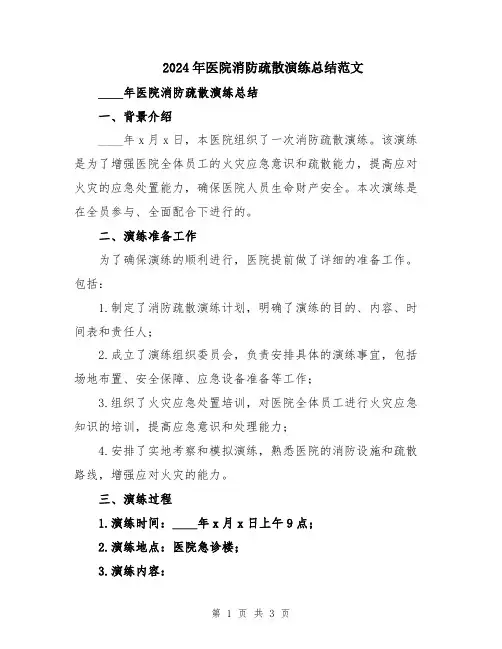 2024年医院消防疏散演练总结范文

____年医院消防疏散演练总结

一、背景介绍

____年x月x日，本医院组织了一次消防疏散演练。该演练是为了增强医院全体员工的火灾应急意识和疏散能力，提高应对火灾的应急处置能力，确保医院人员生命财产安全。本次演练是在全员参与、全面配合下进行的。

二、演练准备工作

为了确保演练的顺利进行，医院提前做了详细的准备工作。包括：

1.制定了消防疏散演练计划，明确了演练的目的、内容、时间表和责任人；

2.成立了演练组织委员会，负责安排具体的演练事宜，包括场地布置、安全保障、应急设备准备等工作；

3.组织了火灾应急处置培训，对医院全体员工进行火灾应急知识的培训，提高应急意识和处理能力；

4.安排了实地考察和模拟演练，熟悉医院的消防设施和疏散路线，增强应对火灾的能力。

三、演练过程

1.演练时间：____年x月x日上午9点；

2.演练地点：医院急诊楼；

3.演练内容：

第 1 页 共 3 页